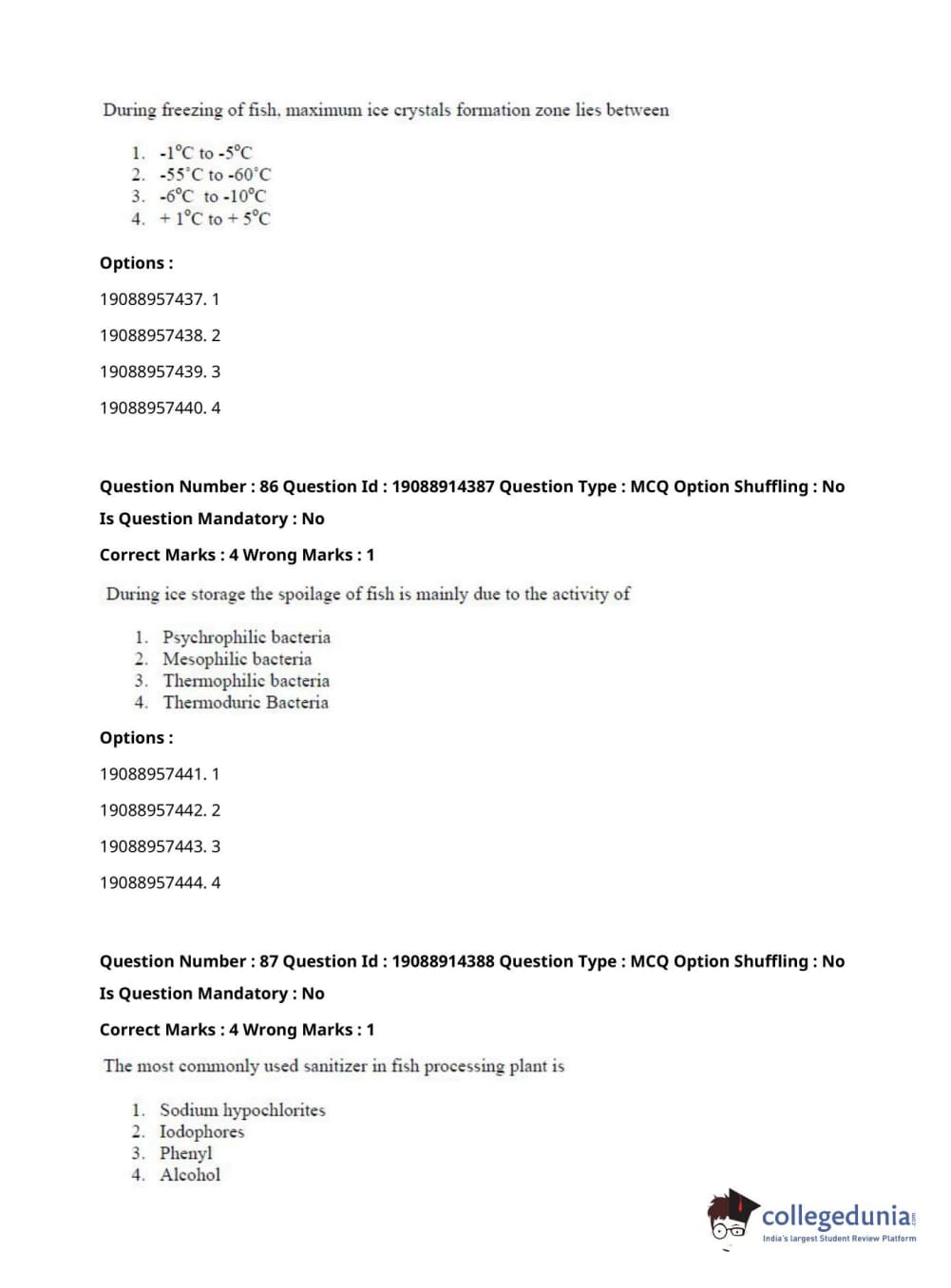 During freezing of fish, maximum ice crystals formation zone lies between

1. -1°C to -5°C
2. -55°C to -60°C
3. -6°C to -10°C
4. + 1°C to + 5°C

Options :

19088957437. 1

19088957438. 2

19088957439. 3

19088957440. 4

Question Number : 86 Question Id : 19088914387 Question Type : MCQ Option Shuffling : No

Is Question Mandatory : No

Correct Marks : 4 Wrong Marks : 1

During ice storage the spoilage of fish is mainly due to the activity of

1. Psychrophilic bacteria
2. Mesophilic bacteria
3. Thermophilic bacteria
4. Thermoduric Bacteria

Options :

19088957441. 1

19088957442. 2

19088957443. 3

19088957444. 4

Question Number : 87 Question Id : 19088914388 Question Type : MCQ Option Shuffling : No

Is Question Mandatory : No

Correct Marks : 4 Wrong Marks : 1

The most commonly used sanitizer in fish processing plant is

1. Sodium hypochlorites
2. Iodophores
3. Phenyl
4. Alcohol

collegedunia.com
India's largest Student Review Platform